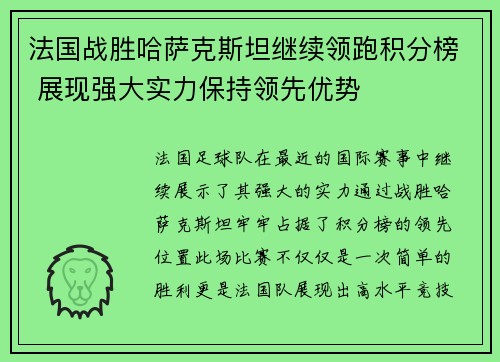 法国战胜哈萨克斯坦继续领跑积分榜 展现强大实力保持领先优势

法国足球队在最近的国际赛事中继续展示了其强大的实力通过战胜哈萨克斯坦牢牢占据了积分榜的领先位置此场比赛不仅仅是一次简单的胜利更是法国队展现出高水平竞技